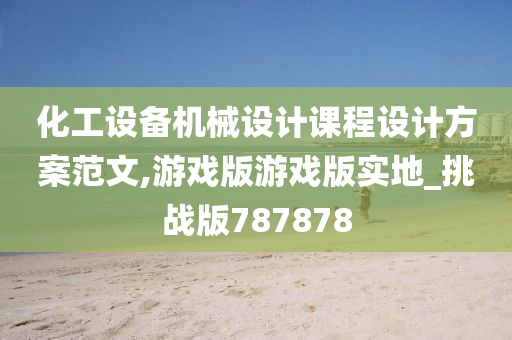 化工设备机械设计课程设计方案范文,游戏版游戏版实地_挑战版787878